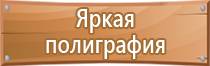 Яркая
полиграфия